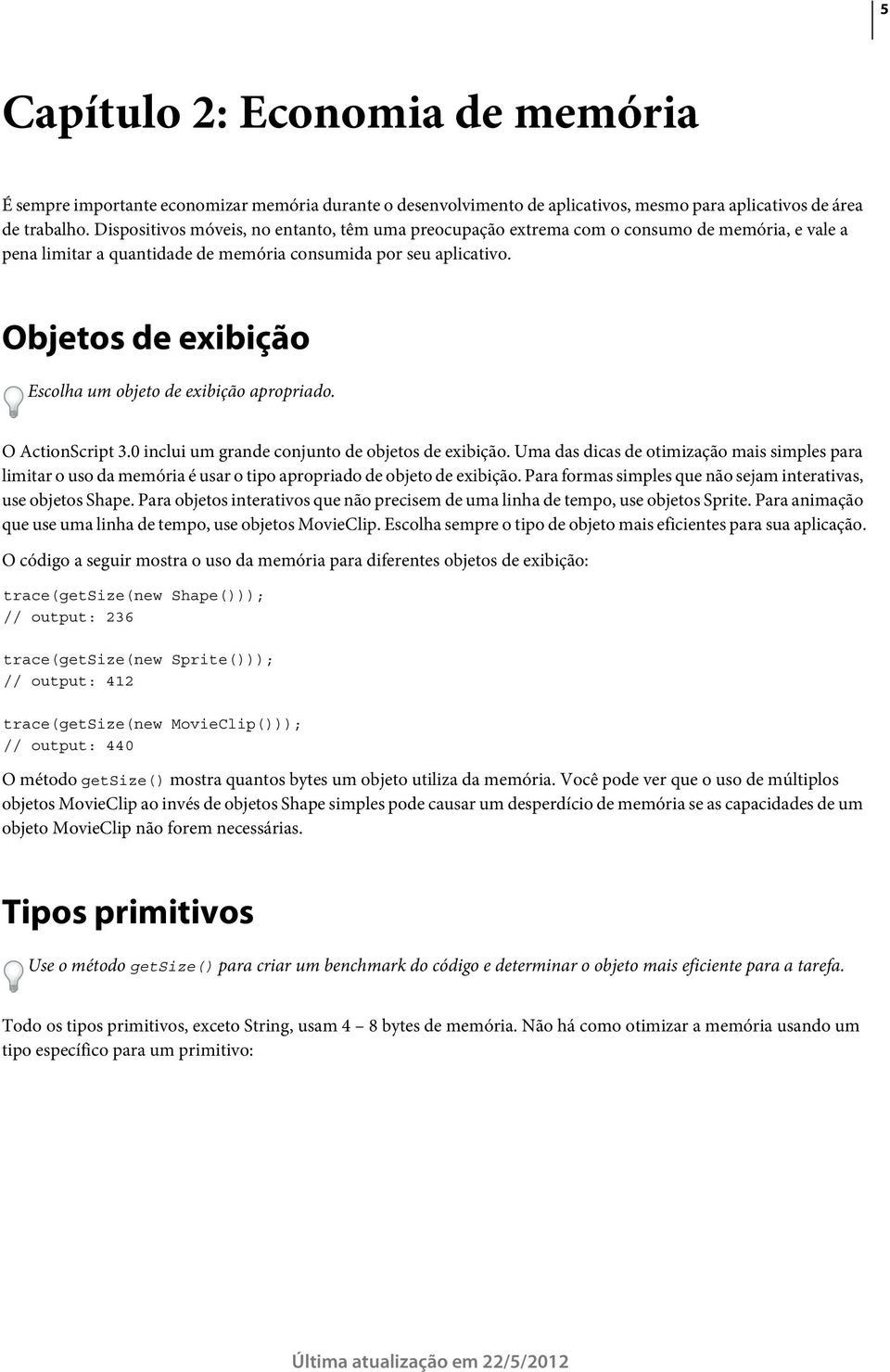 5

Capítulo 2: Economia de memória

É sempre importante economizar memória durante o desenvolvimento de aplicativos, mesmo para aplicativos de área de trabalho. Dispositivos móveis, no entanto, têm uma preocupação extrema com o consumo de memória, e vale a pena limitar a quantidade de memória consumida por seu aplicativo.

Objetos de exibição

Escolha um objeto de exibição apropriado.

O ActionScript 3.0 inclui um grande conjunto de objetos de exibição. Uma das dicas de otimização mais simples para limitar o uso da memória é usar o tipo apropriado de objeto de exibição. Para formas simples que não sejam interativas, use objetos Shape. Para objetos interativos que não precisem de uma linha de tempo, use objetos Sprite. Para animação que use uma linha de tempo, use objetos MovieClip. Escolha sempre o tipo de objeto mais eficientes para sua aplicação.

O código a seguir mostra o uso da memória para diferentes objetos de exibição:

trace(getSize(new Shape()));
// output: 236

trace(getSize(new Sprite()));
// output: 412

trace(getSize(new MovieClip()));
// output: 440

O método getSize() mostra quantos bytes um objeto utiliza da memória. Você pode ver que o uso de múltiplos objetos MovieClip ao invés de objetos Shape simples pode causar um desperdício de memória se as capacidades de um objeto MovieClip não forem necessárias.

Tipos primitivos

Use o método getSize() para criar um benchmark do código e determinar o objeto mais eficiente para a tarefa.

Todo os tipos primitivos, exceto String, usam 4 – 8 bytes de memória. Não há como otimizar a memória usando um tipo específico para um primitivo:

Última atualização em 22/5/2012